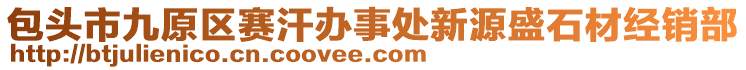 包头市九原区赛汗办事处新源盛石材经销部
http://btjulienico.cn.coovee.com